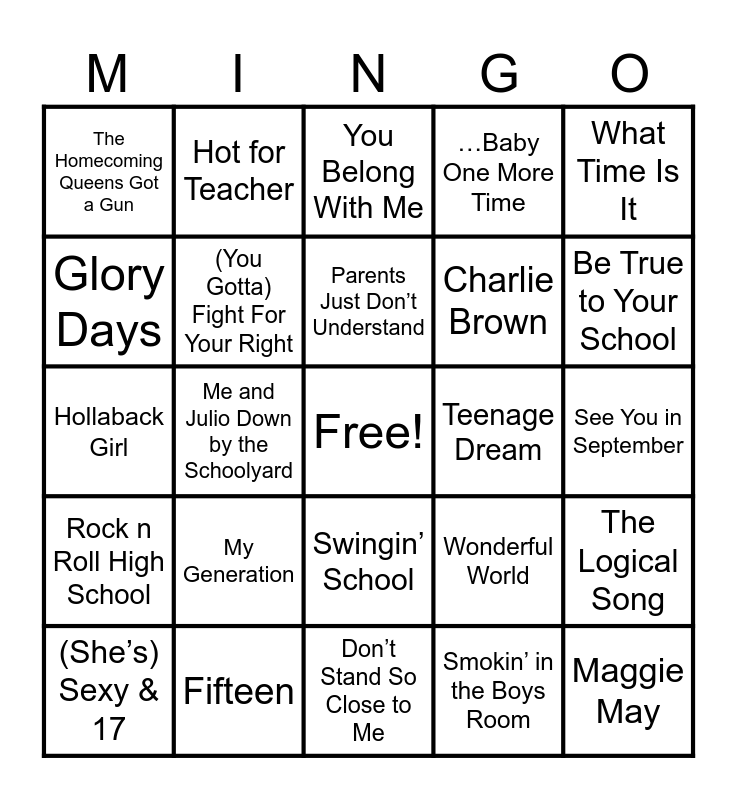 | M | I | N | G | O |
|---|---|---|---|---|
| The Homecoming Queens Got a Gun | Hot for Teacher | You Belong With Me | ...Baby One More Time | What Time Is It |
| Glory Days | (You Gotta) Fight For Your Right | Parents Just Don't Understand | Charlie Brown | Be True to Your School |
| Hollaback Girl | Me and Julio Down by the Schoolyard | Free! | Teenage Dream | See You in September |
| Rock n Roll High School | My Generation | Swingin' School | Wonderful World | The Logical Song |
| (She's) Sexy & 17 | Fifteen | Don't Stand So Close to Me | Smokin' in the Boys Room | Maggie May |